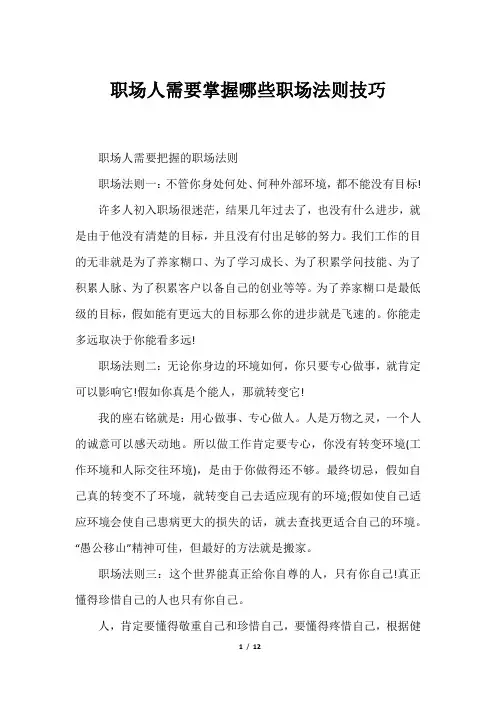 职场人需要掌握哪些职场法则技巧

职场人需要把握的职场法则

职场法则一：不管你身处何处、何种外部环境，都不能没有目标!

许多人初入职场很迷茫，结果几年过去了，也没有什么进步，就是由于他没有清楚的目标，并且没有付出足够的努力。我们工作的目的无非就是为了养家糊口、为了学习成长、为了积累学问技能、为了积累人脉、为了积累客户以备自己的创业等等。为了养家糊口是最低级的目标，假如能有更远大的目标那么你的进步就是飞速的。你能走多远取决于你能看多远!

职场法则二：无论你身边的环境如何，你只要专心做事，就肯定可以影响它!假如你真是个能人，那就转变它!

我的座右铭就是：用心做事、专心做人。人是万物之灵，一个人的诚意可以感天动地。所以做工作肯定要专心，你没有转变环境(工作环境和人际交往环境)，是由于你做得还不够。最终切忌，假如自己真的转变不了环境，就转变自己去适应现有的环境;假如使自己适应环境会使自己患病更大的损失的话，就去查找更适合自己的环境。“愚公移山”精神可佳，但最好的方法就是搬家。

职场法则三：这个世界能真正给你自尊的人，只有你自己!真正懂得珍惜自己的人也只有你自己。

人，肯定要懂得敬重自己和珍惜自己，要懂得疼惜自己，根据健

1 / 12